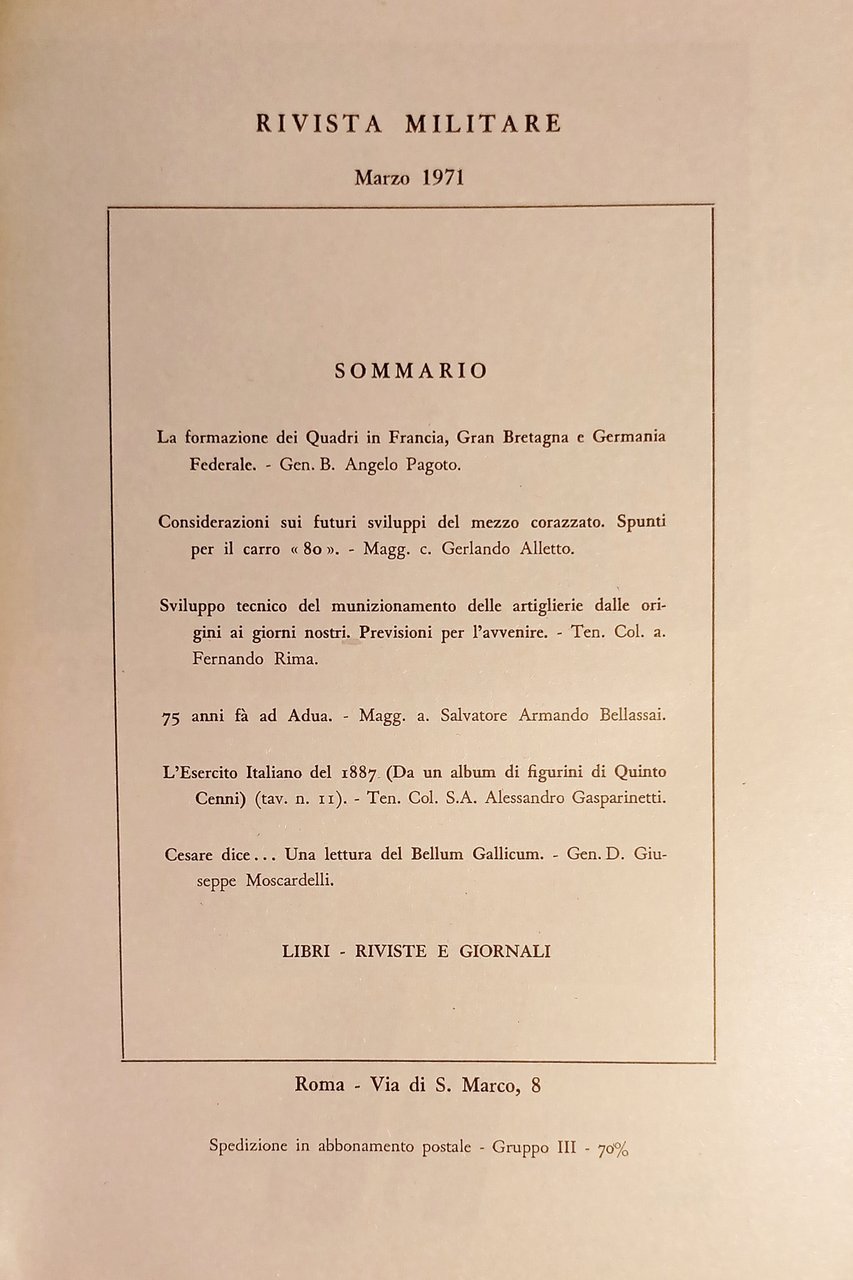 RIVISTA MILITARE

Marzo 1971

SOMMARIO

La formazione dei Quadri in Francia, Gran Bretagna e Germania Federale. - Gen. B. Angelo Pagoto.

Considerazioni sui futuri sviluppi del mezzo corazzato. Spunti per il carro « 80 ». - Magg. c. Gerlando Alletto.

Sviluppo tecnico del munizionamento delle artiglierie dalle origini ai giorni nostri. Previsioni per l'avvenire. - Ten. Col. a. Fernando Rima.

75 anni fà ad Adua. - Magg. a. Salvatore Armando Bellassai.

L'Esercito Italiano del 1887 (Da un album di figurini di Quinto Cenni) (tav. n. 11). - Ten. Col. S.A. Alessandro Gasparinetti.

Cesare dice... Una lettura del Bellum Gallicum. - Gen. D. Giuseppe Moscardelli.

LIBRI - RIVISTE E GIORNALI

Roma - Via di S. Marco, 8

Spedizione in abbonamento postale - Gruppo III - 70%